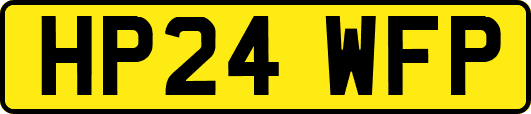 HP24 WFP